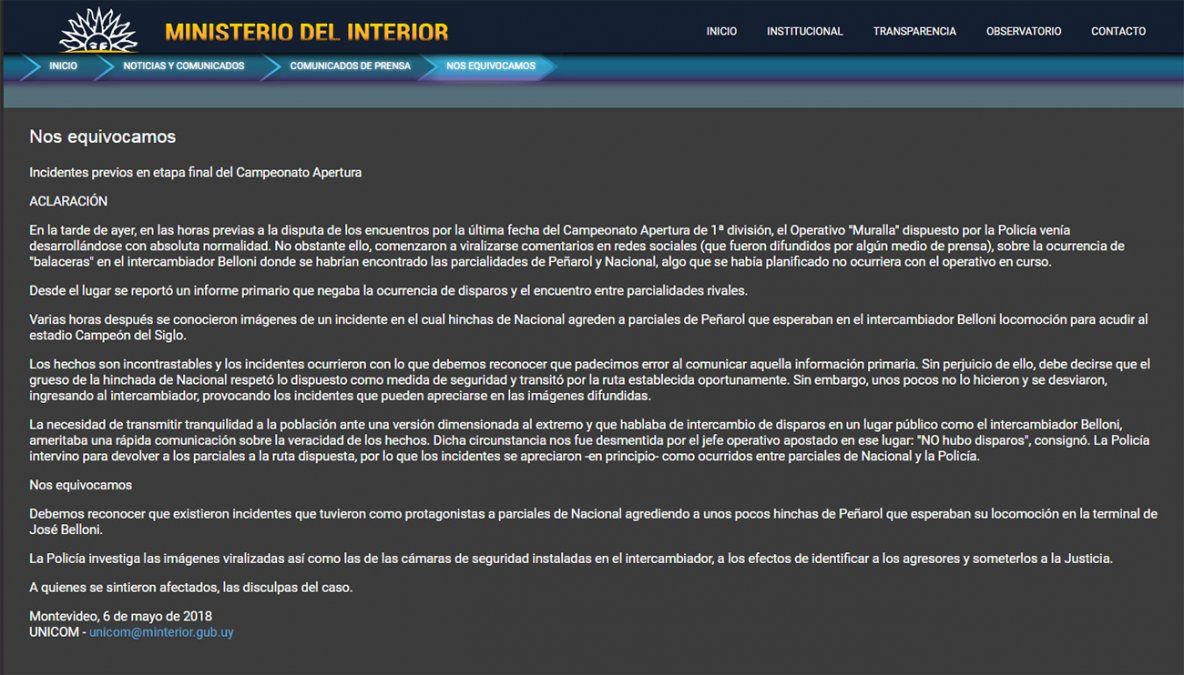 MINISTERIO DEL INTERIOR

INICIO INSTITUCIONAL TRANSPARENCIA OBSERVATORIO CONTACTO

INICIO NOTICIAS Y COMUNICADOS COMUNICADOS DE PRENSA NOS EQUIVOCAMOS

Nos equivocamos

Incidentes previos en etapa final del Campeonato Apertura

ACLARACIÓN

En la tarde de ayer, en las horas previas a la disputa de los encuentros por la última fecha del Campeonato Apertura de 1ª división, el Operativo "Muralla" dispuesto por la Policía venía desarrollándose con absoluta normalidad. No obstante ello, comenzaron a viralizarse comentarios en redes sociales (que fueron difundidos por algún medio de prensa), sobre la ocurrencia de "balaceras" en el intercambiador Belloni donde se habrían encontrado las parcialidades de Peñarol y Nacional, algo que se había planificado no ocurriera con el operativo en curso.

Desde el lugar se reportó un informe primario que negaba la ocurrencia de disparos y el encuentro entre parcialidades rivales.

Varias horas después se conocieron imágenes de un incidente en el cual hinchas de Nacional agreden a parciales de Peñarol que esperaban en el intercambiador Belloni locomoción para acudir al estadio Campeón del Siglo.

Los hechos son incontrastables y los incidentes ocurrieron con lo que debemos reconocer que padecimos error al comunicar aquella información primaria. Sin perjuicio de ello, debe decirse que el grueso de la hinchada de Nacional respetó lo dispuesto como medida de seguridad y transitó por la ruta establecida oportunamente. Sin embargo, unos pocos no lo hicieron y se desviaron, ingresando al intercambiador, provocando los incidentes que pueden apreciarse en las imágenes difundidas.

La necesidad de transmitir tranquilidad a la población ante una versión dimensionada al extremo y que hablaba de intercambio de disparos en un lugar público como el intercambiador Belloni, ameritaba una rápida comunicación sobre la veracidad de los hechos. Dicha circunstancia nos fue desmentida por el jefe operativo apostado en ese lugar: "NO hubo disparos", consignó. La Policía intervino para devolver a los parciales a la ruta dispuesta, por lo que los incidentes se apreciaron -en principio- como ocurridos entre parciales de Nacional y la Policía.

Nos equivocamos

Debemos reconocer que existieron incidentes que tuvieron como protagonistas a parciales de Nacional agrediendo a unos pocos hinchas de Peñarol que esperaban su locomoción en la terminal de José Belloni.

La Policía investiga las imágenes viralizadas así como las de las cámaras de seguridad instaladas en el intercambiador, a los efectos de identificar a los agresores y someterlos a la Justicia.

A quienes se sintieron afectados, las disculpas del caso.

Montevideo, 6 de mayo de 2018
UNICOM - unicom@minterior.gub.uy